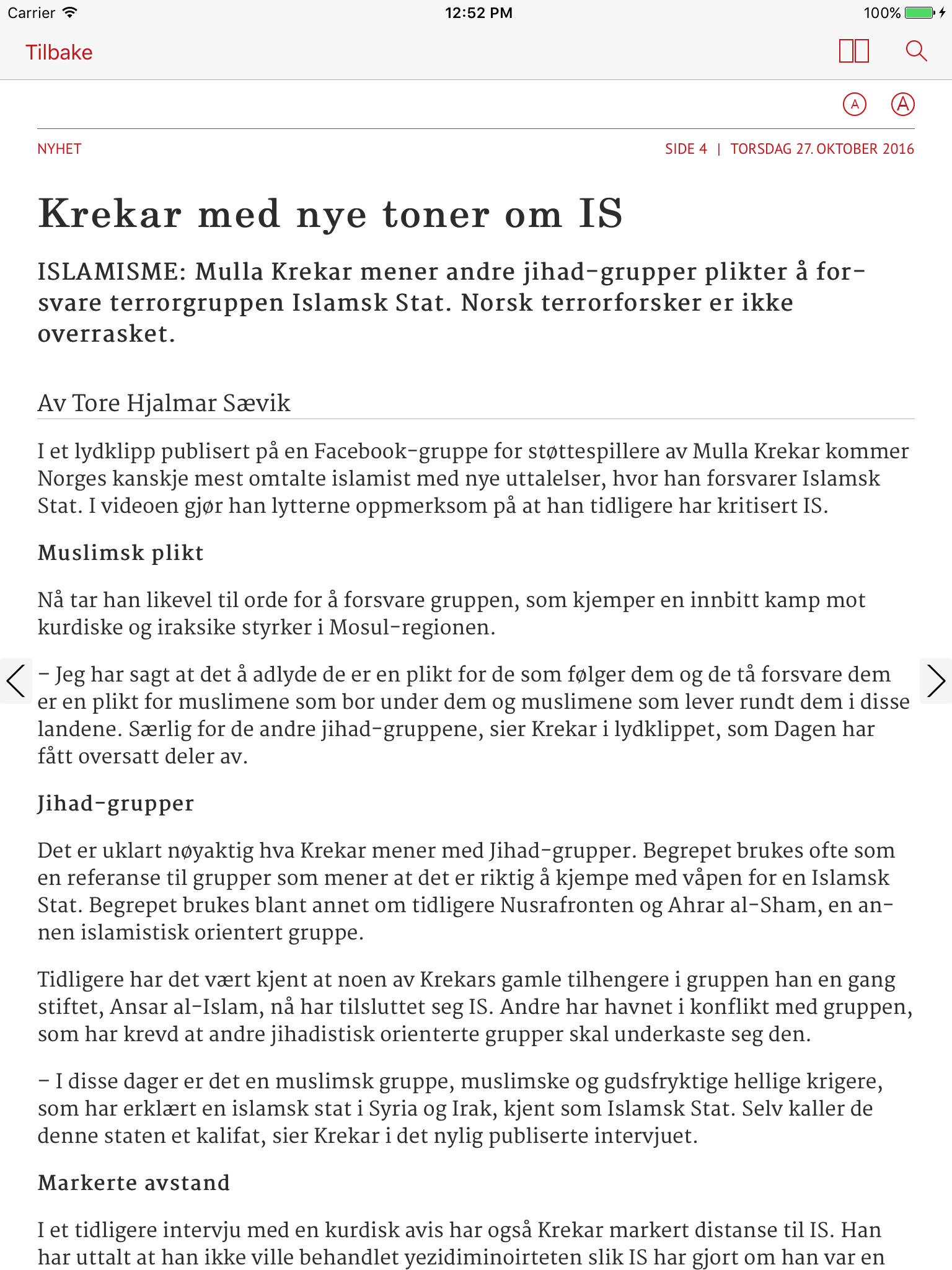 Carrier 12:52 PM 100%

Tilbake

A A

NYHET

SIDE 4 | TORSDAG 27. OKTOBER 2016

Krekar med nye toner om IS

ISLAMISME: Mulla Krekar mener andre jihad-grupper plikter å forsvare terrorgruppen Islamsk Stat. Norsk terrorforsker er ikke overrasket.

Av Tore Hjalmar Sævik

I et lydklipp publisert på en Facebook-gruppe for støttespillere av Mulla Krekar kommer Norges kanskje mest omtalte islamist med nye uttalelser, hvor han forsvarer Islamsk Stat. I videoen gjør han lytterne oppmerksom på at han tidligere har kritisert IS.

Muslimsk plikt

Nå tar han likevel til orde for å forsvare gruppen, som kjemper en innbitt kamp mot kurdiske og iraksike styrker i Mosul-regionen.

– Jeg har sagt at det å adlyde de er en plikt for de som følger dem og de tå forsvare dem er en plikt for muslimene som bor under dem og muslimene som lever rundt dem i disse landene. Særlig for de andre jihad-gruppene, sier Krekar i lydklippet, som Dagen har fått oversatt deler av.

Jihad-grupper

Det er uklart nøyaktig hva Krekar mener med Jihad-grupper. Begrepet brukes ofte som en referanse til grupper som mener at det er riktig å kjempe med våpen for en Islamsk Stat. Begrepet brukes blant annet om tidligere Nusrafronten og Ahrar al-Sham, en annen islamistisk orientert gruppe.

Tidligere har det vært kjent at noen av Krekars gamle tilhengere i gruppen han en gang stiftet, Ansar al-Islam, nå har tilsluttet seg IS. Andre har havnet i konflikt med gruppen, som har krevd at andre jihadistisk orienterte grupper skal underkaste seg den.

– I disse dager er det en muslimsk gruppe, muslimske og gudsfryktige hellige krigere, som har erklært en islamsk stat i Syria og Irak, kjent som Islamsk Stat. Selv kaller de denne staten et kalifat, sier Krekar i det nylig publiserte intervjuet.

Markerte avstand

I et tidligere intervju med en kurdisk avis har også Krekar markert distanse til IS. Han har uttalt at han ikke ville behandlet yezidiminoirteten slik IS har gjort om han var en